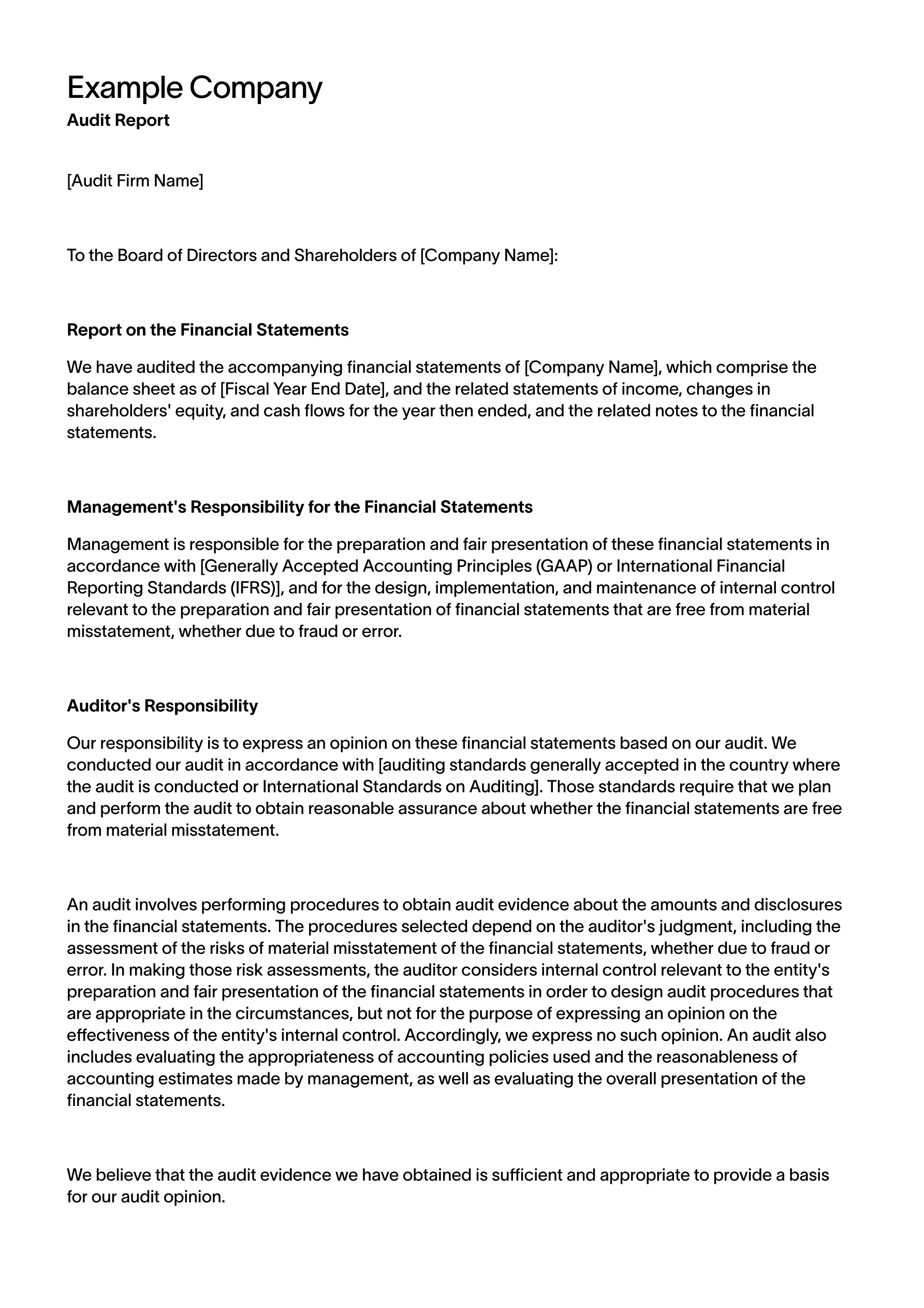 Example Company
Audit Report

[Audit Firm Name]

To the Board of Directors and Shareholders of [Company Name]:

Report on the Financial Statements

We have audited the accompanying financial statements of [Company Name], which comprise the balance sheet as of [Fiscal Year End Date], and the related statements of income, changes in shareholders' equity, and cash flows for the year then ended, and the related notes to the financial statements.

Management's Responsibility for the Financial Statements

Management is responsible for the preparation and fair presentation of these financial statements in accordance with [Generally Accepted Accounting Principles (GAAP) or International Financial Reporting Standards (IFRS)], and for the design, implementation, and maintenance of internal control relevant to the preparation and fair presentation of financial statements that are free from material misstatement, whether due to fraud or error.

Auditor's Responsibility

Our responsibility is to express an opinion on these financial statements based on our audit. We conducted our audit in accordance with [auditing standards generally accepted in the country where the audit is conducted or International Standards on Auditing]. Those standards require that we plan and perform the audit to obtain reasonable assurance about whether the financial statements are free from material misstatement.

An audit involves performing procedures to obtain audit evidence about the amounts and disclosures in the financial statements. The procedures selected depend on the auditor's judgment, including the assessment of the risks of material misstatement of the financial statements, whether due to fraud or error. In making those risk assessments, the auditor considers internal control relevant to the entity's preparation and fair presentation of the financial statements in order to design audit procedures that are appropriate in the circumstances, but not for the purpose of expressing an opinion on the effectiveness of the entity's internal control. Accordingly, we express no such opinion. An audit also includes evaluating the appropriateness of accounting policies used and the reasonableness of accounting estimates made by management, as well as evaluating the overall presentation of the financial statements.

We believe that the audit evidence we have obtained is sufficient and appropriate to provide a basis for our audit opinion.